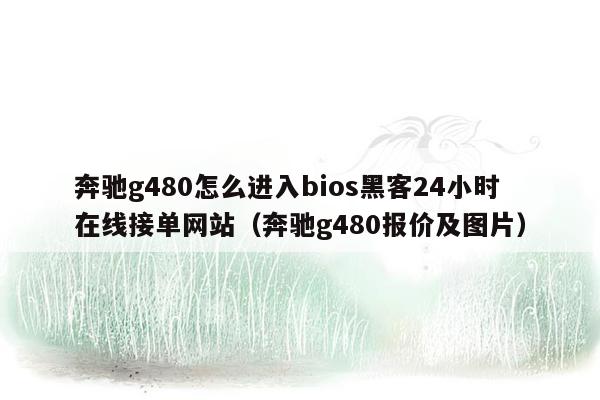 奔驰g480怎么进入bios黑客24小时在线接单网站（奔驰g480报价及图片）